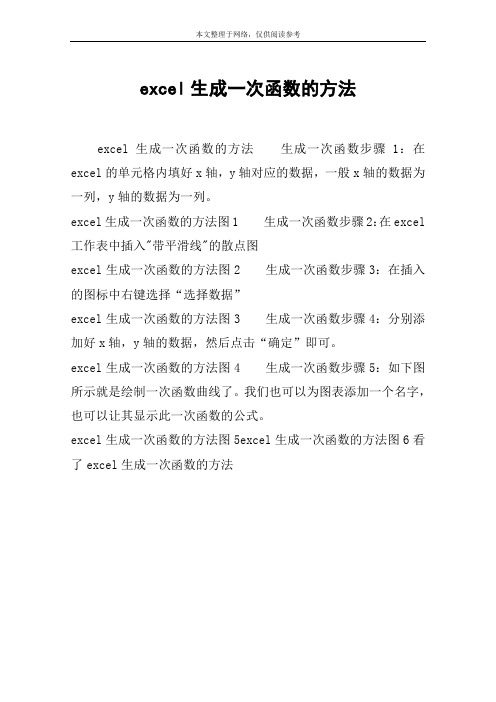 本文整理于网络，仅供阅读参考

excel 生成一次函数的方法

excel 生成一次函数的方法　　生成一次函数步骤 1：在 excel 的单元格内填好 x 轴，y 轴对应的数据，一般 x 轴的数据为一列，y 轴的数据为一列。

excel 生成一次函数的方法图 1　　生成一次函数步骤 2:在 excel 工作表中插入"带平滑线"的散点图

excel 生成一次函数的方法图 2　　生成一次函数步骤 3：在插入的图标中右键选择“选择数据”

excel 生成一次函数的方法图 3　　生成一次函数步骤 4：分别添加好 x 轴，y 轴的数据，然后点击“确定”即可。

excel 生成一次函数的方法图 4　　生成一次函数步骤 5：如下图所示就是绘制一次函数曲线了。我们也可以为图表添加一个名字，也可以让其显示此一次函数的公式。

excel 生成一次函数的方法图 5excel 生成一次函数的方法图 6 看了 excel 生成一次函数的方法